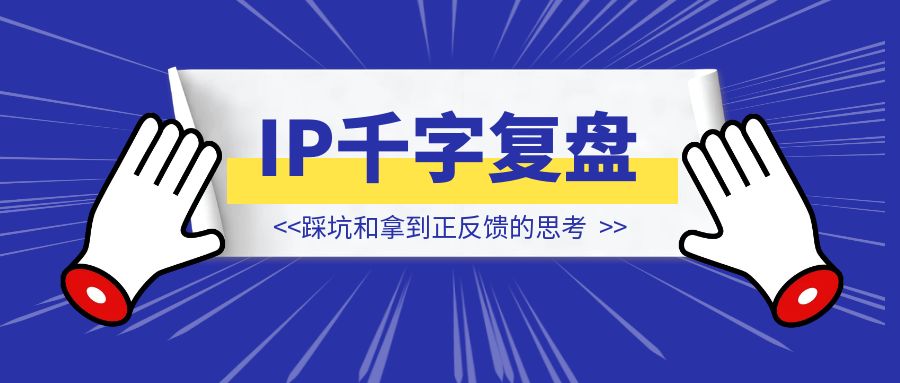 IP千字复盘

<<踩坑和拿到正反馈的思考 >>